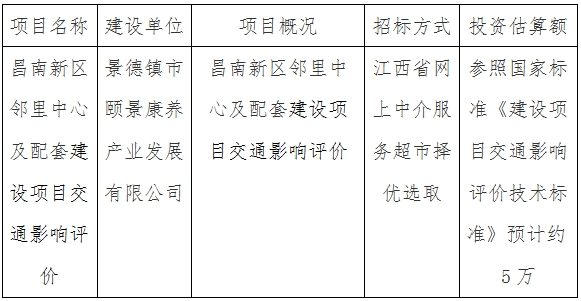 | 项目名称 | 建设单位 | 项目概况 | 招标方式 | 投资估算额 |
|---|---|---|---|---|
| 昌南新区邻里中心及配套建设项目交通影响评价 | 景德镇市颐景康养产业发展有限公司 | 昌南新区邻里中心及配套建设项目交通影响评价 | 江西省网上中介服务超市择优选取 | 参照国家标准《建设项目交通影响评价技术标准》预计约5万 |